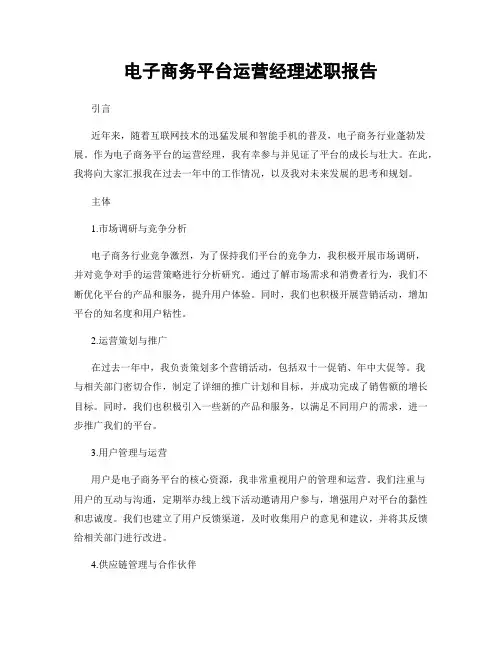 电子商务平台运营经理述职报告

引言

近年来，随着互联网技术的迅猛发展和智能手机的普及，电子商务行业蓬勃发展。作为电子商务平台的运营经理，我有幸参与并见证了平台的成长与壮大。在此，我将向大家汇报我在过去一年中的工作情况，以及我对未来发展的思考和规划。

主体

1.市场调研与竞争分析

电子商务行业竞争激烈，为了保持我们平台的竞争力，我积极开展市场调研，并对竞争对手的运营策略进行分析研究。通过了解市场需求和消费者行为，我们不断优化平台的产品和服务，提升用户体验。同时，我们也积极开展营销活动，增加平台的知名度和用户粘性。

2.运营策划与推广

在过去一年中，我负责策划多个营销活动，包括双十一促销、年中大促等。我与相关部门密切合作，制定了详细的推广计划和目标，并成功完成了销售额的增长目标。同时，我们也积极引入一些新的产品和服务，以满足不同用户的需求，进一步推广我们的平台。

3.用户管理与运营

用户是电子商务平台的核心资源，我非常重视用户的管理和运营。我们注重与用户的互动与沟通，定期举办线上线下活动邀请用户参与，增强用户对平台的黏性和忠诚度。我们也建立了用户反馈渠道，及时收集用户的意见和建议，并将其反馈给相关部门进行改进。

4.供应链管理与合作伙伴